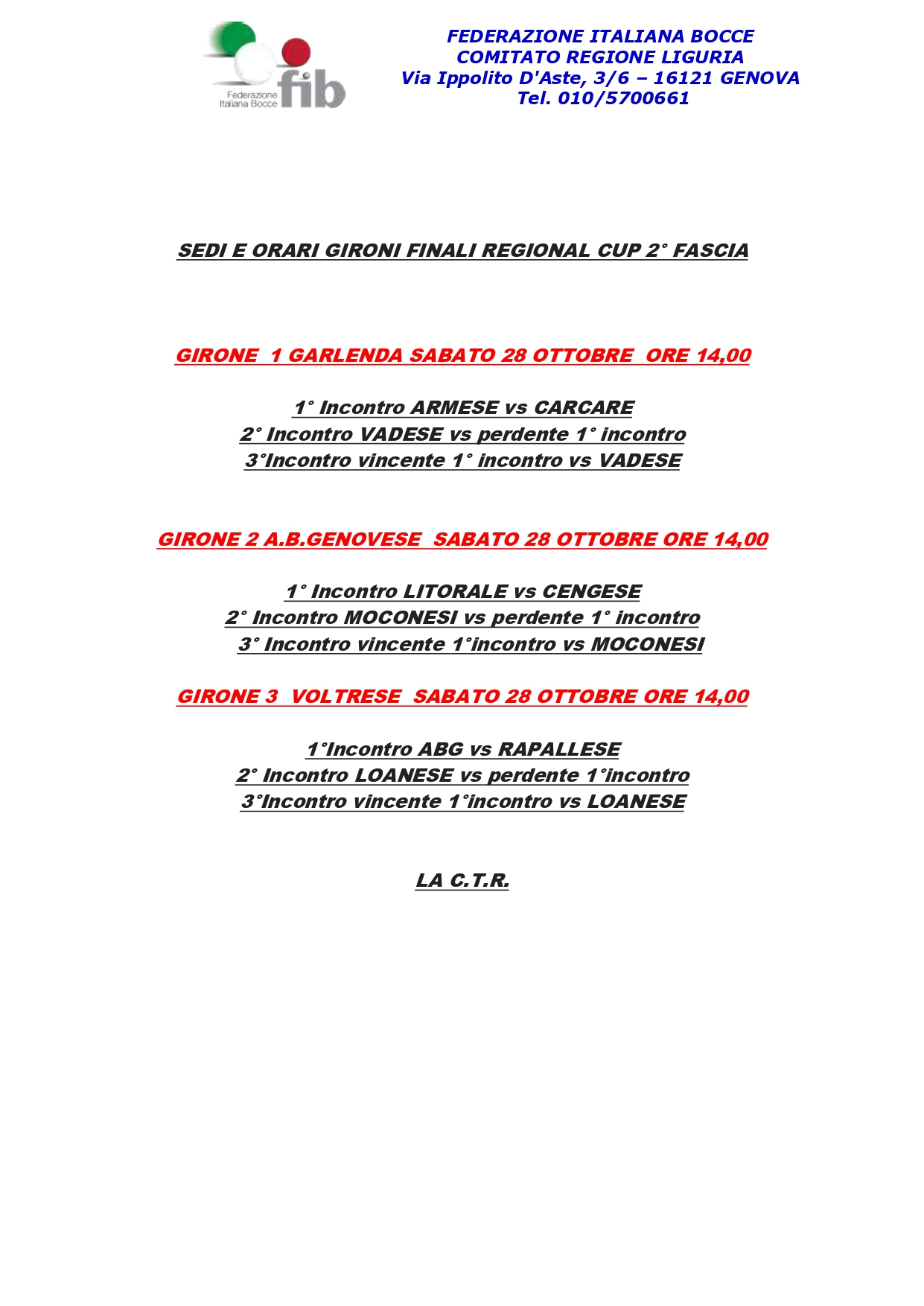 Federazione Italiana Bocce fib

FEDERAZIONE ITALIANA BOCCE
COMITATO REGIONE LIGURIA
Via Ippolito D'Aste, 3/6 – 16121 GENOVA
Tel. 010/5700661

SEDI E ORARI GIRONI FINALI REGIONAL CUP 2° FASCIA

GIRONE 1 GARLENDA SABATO 28 OTTOBRE ORE 14,00

1° Incontro ARMESE vs CARCARE
2° Incontro VADESE vs perdente 1° incontro
3°Incontro vincente 1° incontro vs VADESE

GIRONE 2 A.B.GENOVESE SABATO 28 OTTOBRE ORE 14,00

1° Incontro LITORALE vs CENGESE
2° Incontro MOCONESI vs perdente 1° incontro
3° Incontro vincente 1°incontro vs MOCONESI

GIRONE 3 VOLTRESE SABATO 28 OTTOBRE ORE 14,00

1°Incontro ABG vs RAPALLESE
2° Incontro LOANESE vs perdente 1°incontro
3°Incontro vincente 1°incontro vs LOANESE

LA C.T.R.